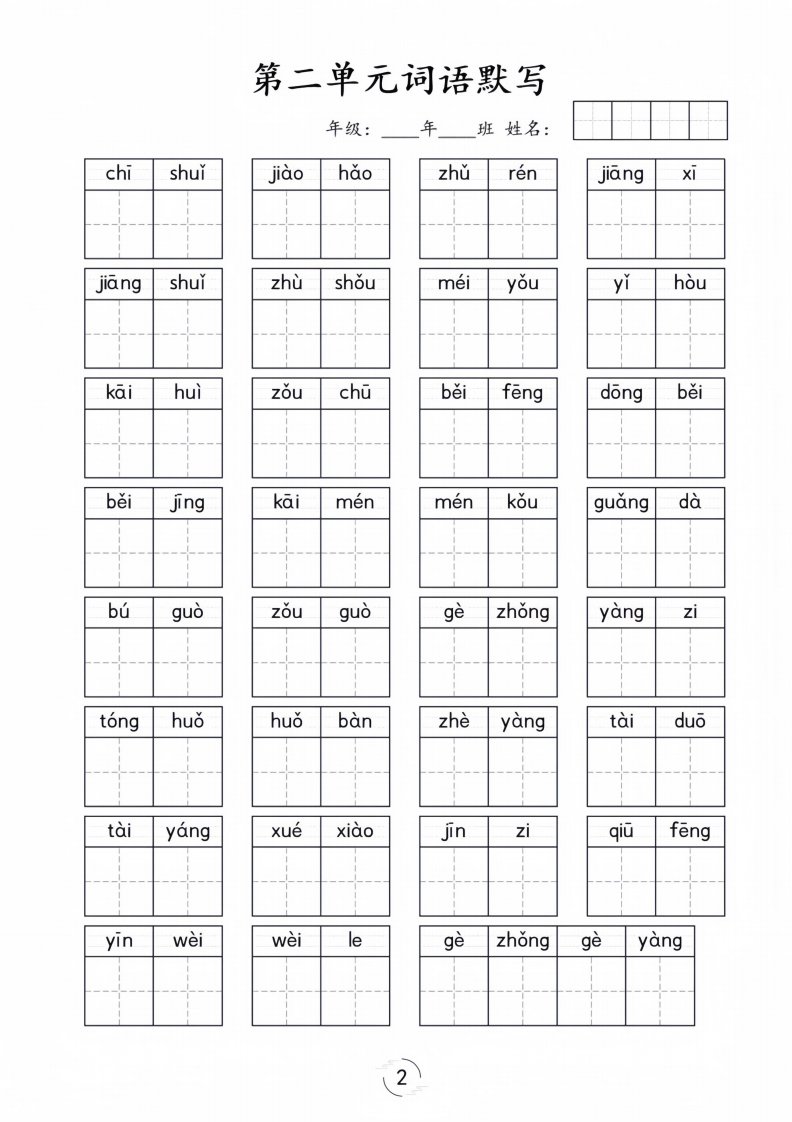 第二单元词语默写

年级：____年____班 姓名：

chī shuǐ

jiào hǎo

zhǔ rén

jiāng xī

jiāng shuǐ

zhù shǒu

méi yǒu

yǐ hòu

kāi huì

zǒu chū

běi fēng

dōng běi

běi jīng

kāi mén

mén kǒu

guǎng dà

bú guò

zǒu guò

gè zhǒng

yàng zi

tóng huǒ

huǒ bàn

zhè yàng

tài duō

tài yáng

xué xiào

jīn zi

qiū fēng

yīn wèi

wèi le

gè zhǒng gè yàng

2